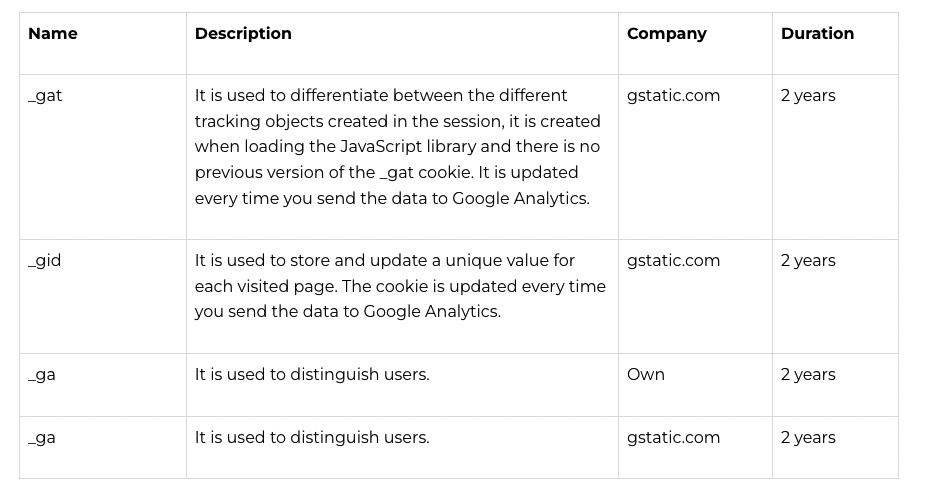 | Name | Description | Company | Duration |
|---|---|---|---|
| _gat | It is used to differentiate between the different tracking objects created in the session, it is created when loading the JavaScript library and there is no previous version of the _gat cookie. It is updated every time you send the data to Google Analytics. | gstatic.com | 2 years |
| _gid | It is used to store and update a unique value for each visited page. The cookie is updated every time you send the data to Google Analytics. | gstatic.com | 2 years |
| _ga | It is used to distinguish users. | Own | 2 years |
| _ga | It is used to distinguish users. | gstatic.com | 2 years |